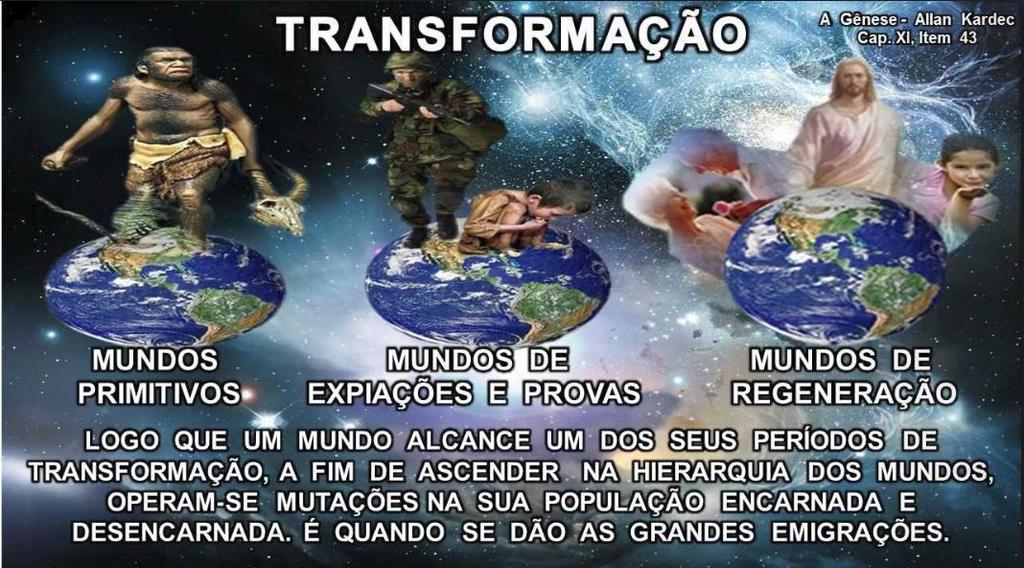 TRANSFORMAÇÃO

A Gênese - Allan Kardec
Cap. XI, Item 43

MUNDOS PRIMITIVOS

MUNDOS DE EXPIAÇÕES E PROVAS

MUNDOS DE REGENERAÇÃO

LOGO QUE UM MUNDO ALCANCE UM DOS SEUS PERÍODOS DE TRANSFORMAÇÃO, A FIM DE ASCENDER NA HIERARQUIA DOS MUNDOS, OPERAM-SE MUTAÇÕES NA SUA POPULAÇÃO ENCARNADA E DESENCARNADA. É QUANDO SE DÃO AS GRANDES EMIGRAÇÕES.